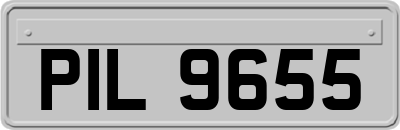 PIL 9655